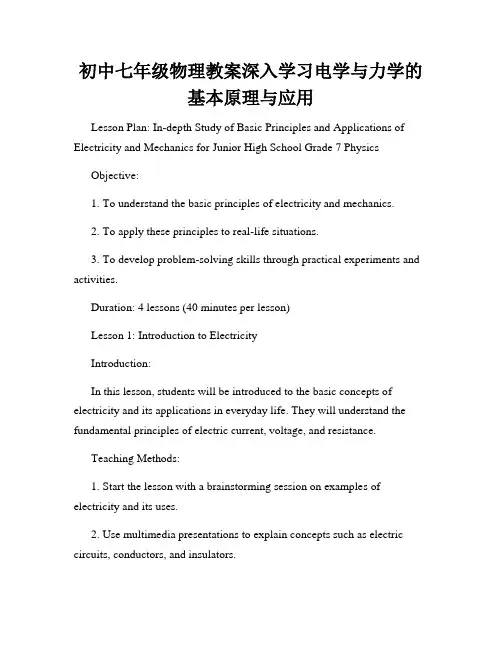 初中七年级物理教案深入学习电学与力学的基本原理与应用

Lesson Plan: In-depth Study of Basic Principles and Applications of Electricity and Mechanics for Junior High School Grade 7 Physics

Objective:

1. To understand the basic principles of electricity and mechanics.

2. To apply these principles to real-life situations.

3. To develop problem-solving skills through practical experiments and activities.

Duration: 4 lessons (40 minutes per lesson)

Lesson 1: Introduction to Electricity

Introduction:

In this lesson, students will be introduced to the basic concepts of electricity and its applications in everyday life. They will understand the fundamental principles of electric current, voltage, and resistance.

Teaching Methods:

1. Start the lesson with a brainstorming session on examples of electricity and its uses.

2. Use multimedia presentations to explain concepts such as electric circuits, conductors, and insulators.